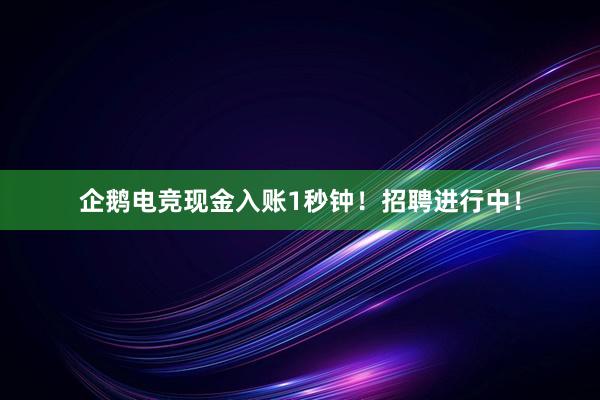 企鹅电竞现金入账1秒钟！招聘进行中！